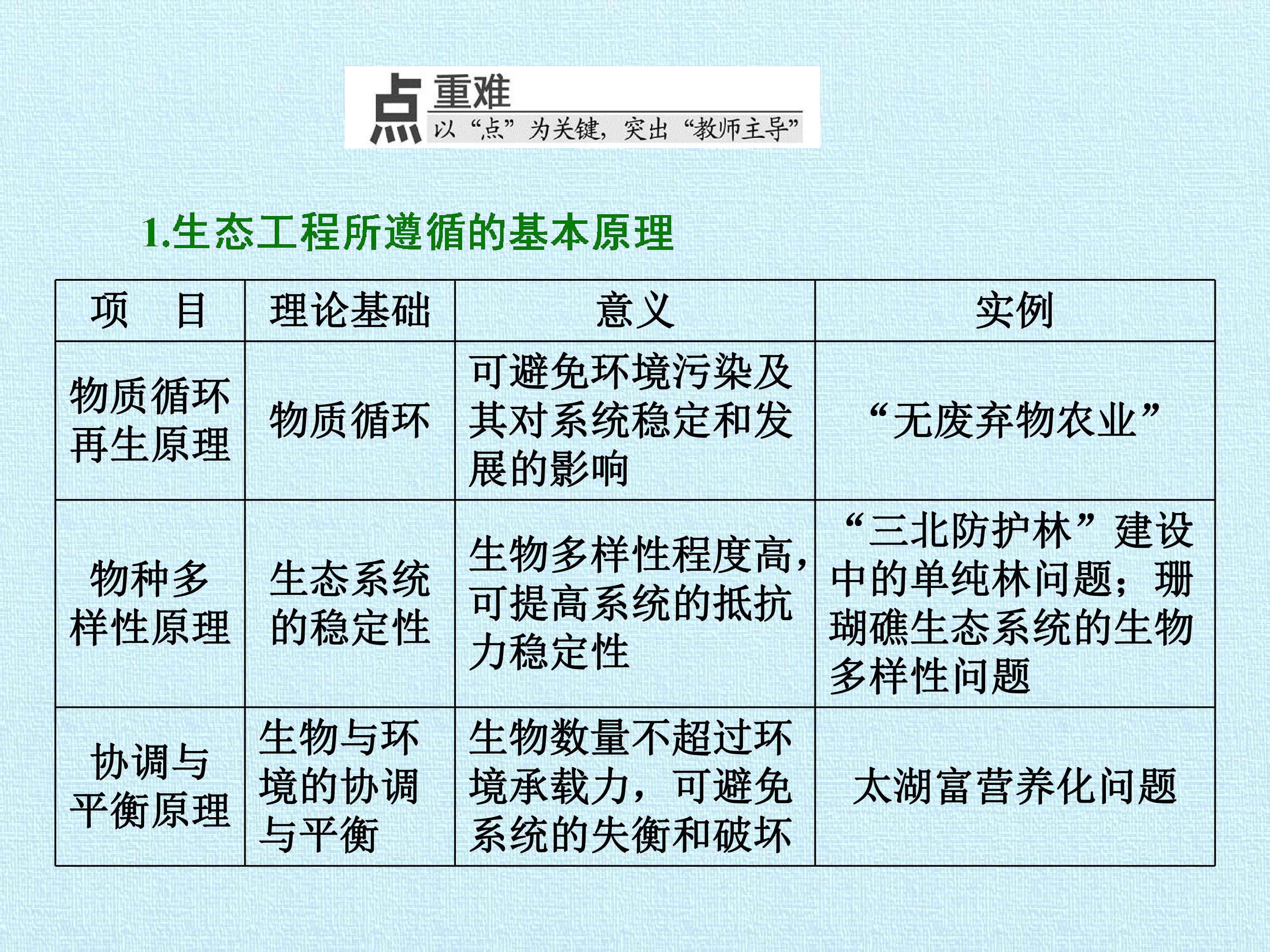 点 重难

以“点”为关键，突出“教师主导”

1.生态工程所遵循的基本原理

| 项 目 | 理论基础 | 意义 | 实例 |
|---|---|---|---|
| 物质循环再生原理 | 物质循环 | 可避免环境污染及其对系统稳定和发展的影响 | “无废弃物农业” |
| 物种多样性原理 | 生态系统的稳定性 | 生物多样性程度高，可提高系统的抵抗力稳定性 | “三北防护林”建设中的单纯林问题；珊瑚礁生态系统的生物多样性问题 |
| 协调与平衡原理 | 生物与环境的协调与平衡 | 生物数量不超过环境承载力，可避免系统的失衡和破坏 | 太湖富营养化问题 |